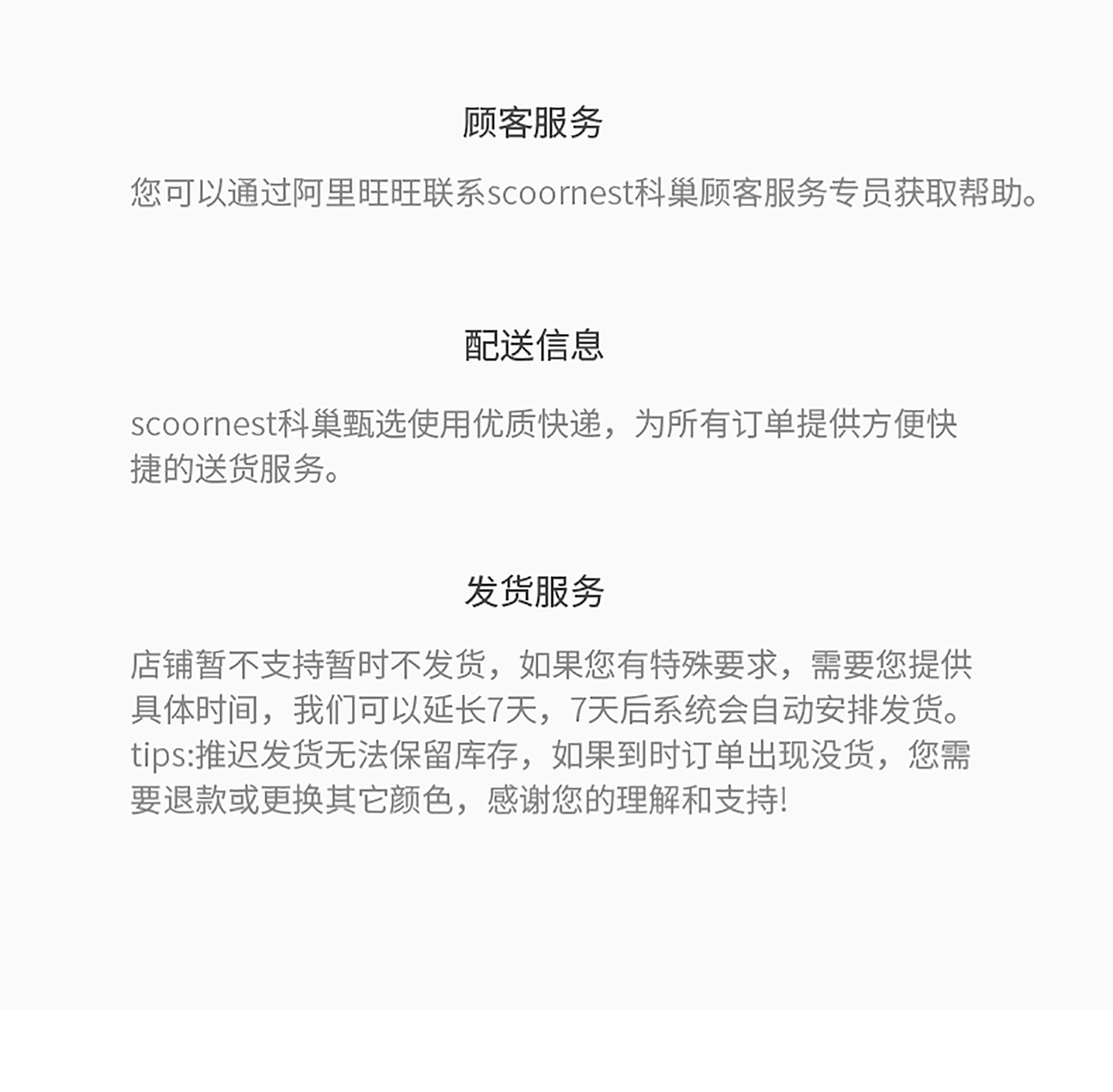 顾客服务

您可以通过阿里旺旺联系scoornest科巢顾客服务专员获取帮助。

配送信息

scoornest科巢甄选使用优质快递，为所有订单提供方便快捷的送货服务。

发货服务

店铺暂不支持暂时不发货，如果您有特殊要求，需要您提供具体时间，我们可以延长7天，7天后系统会自动安排发货。tips:推迟发货无法保留库存，如果到时订单出现没货，您需要退款或更换其它颜色，感谢您的理解和支持!